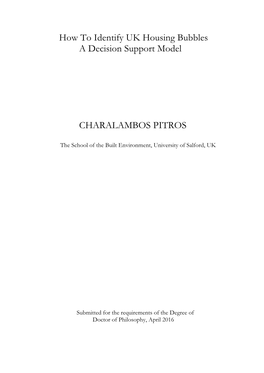 How To Identify UK Housing Bubbles
A Decision Support Model

CHARALAMBOS PITROS

The School of the Built Environment, University of Salford, UK

Submitted for the requirements of the Degree of Doctor of Philosophy, April 2016